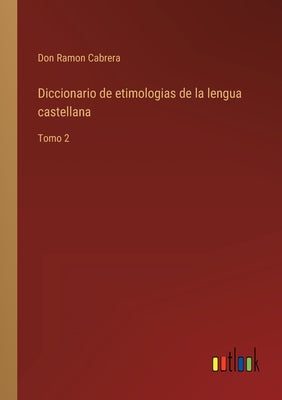 Don Ramon Cabrera

Diccionario de etimologias de la lengua castellana

Tomo 2

outlook